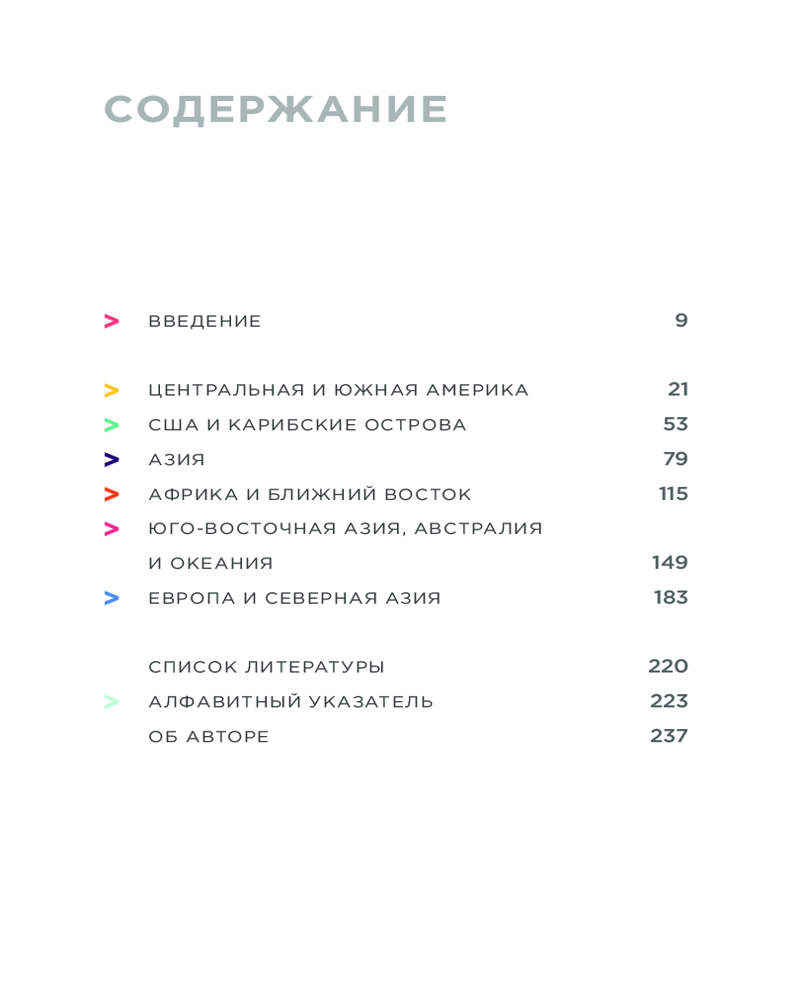 СОДЕРЖАНИЕ

> ВВЕДЕНИЕ 9

> ЦЕНТРАЛЬНАЯ И ЮЖНАЯ АМЕРИКА 21
> США И КАРИБСКИЕ ОСТРОВА 53
> АЗИЯ 79
> АФРИКА И БЛИЖНИЙ ВОСТОК 115
> ЮГО-ВОСТОЧНАЯ АЗИЯ, АВСТРАЛИЯ И ОКЕАНИЯ 149
> ЕВРОПА И СЕВЕРНАЯ АЗИЯ 183

СПИСОК ЛИТЕРАТУРЫ 220
> АЛФАВИТНЫЙ УКАЗАТЕЛЬ 223
ОБ АВТОРЕ 237